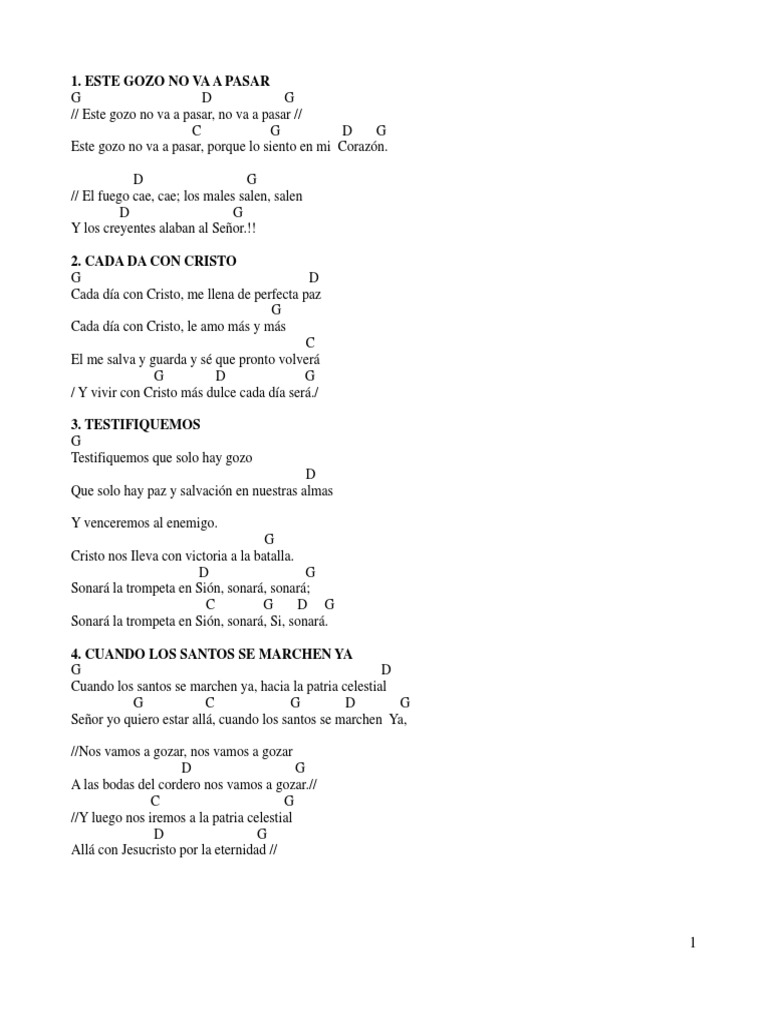 **1. ESTE GOZO NO VA A PASAR**
G D G
// Este gozo no va a pasar, no va a pasar //
C G D G
Este gozo no va a pasar, porque lo siento en mi Corazón.

D G
// El fuego cae, cae; los males salen, salen
D G
Y los creyentes alaban al Señor.!!

**2. CADA DA CON CRISTO**
G D
Cada día con Cristo, me llena de perfecta paz
G
Cada día con Cristo, le amo más y más
C
El me salva y guarda y sé que pronto volverá
G D G
/ Y vivir con Cristo más dulce cada día será./

**3. TESTIFIQUEMOS**
G
Testifiquemos que solo hay gozo
D
Que solo hay paz y salvación en nuestras almas

Y venceremos al enemigo.
G
Cristo nos Ileva con victoria a la batalla.
D G
Sonará la trompeta en Sión, sonará, sonará;
C G D G
Sonará la trompeta en Sión, sonará, Si, sonará.

**4. CUANDO LOS SANTOS SE MARCHEN YA**
G D
Cuando los santos se marchen ya, hacia la patria celestial
G C G D G
Señor yo quiero estar allá, cuando los santos se marchen Ya,

//Nos vamos a gozar, nos vamos a gozar
D G
A las bodas del cordero nos vamos a gozar.//
C G
//Y luego nos iremos a la patria celestial
D G
Allá con Jesucristo por la eternidad //

1